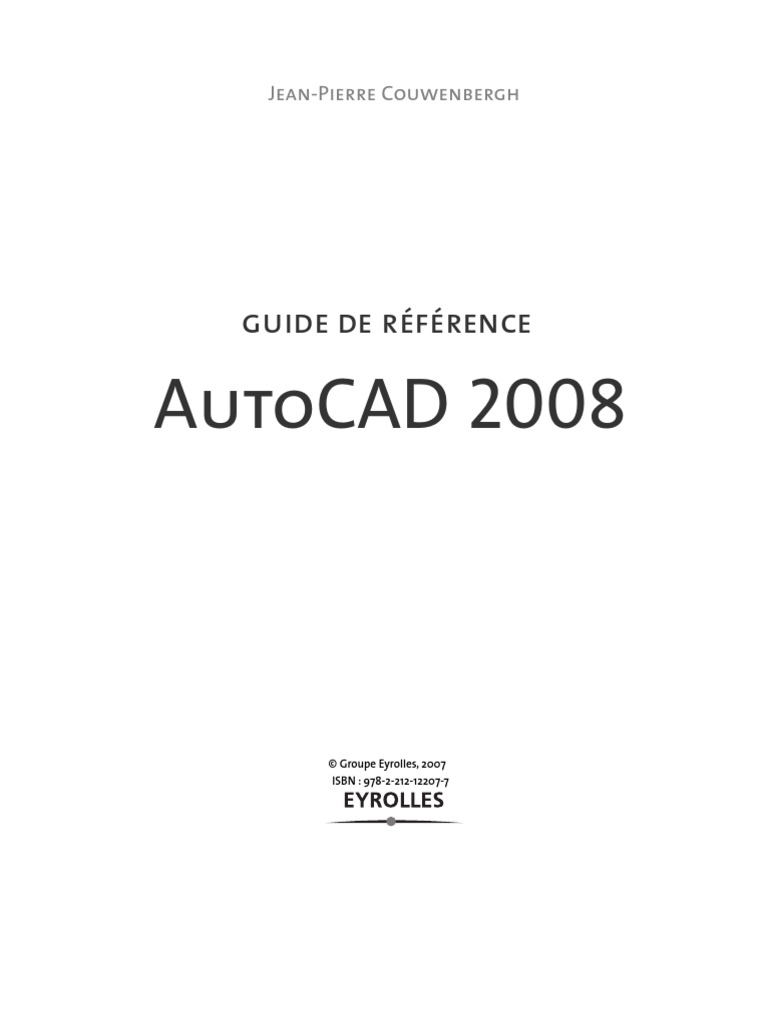 Jean-Pierre Couwenbergh

guide de référence

AutoCAD 2008

© Groupe Eyrolles, 2007
ISBN : 978-2-212-12207-7
EYROLLES